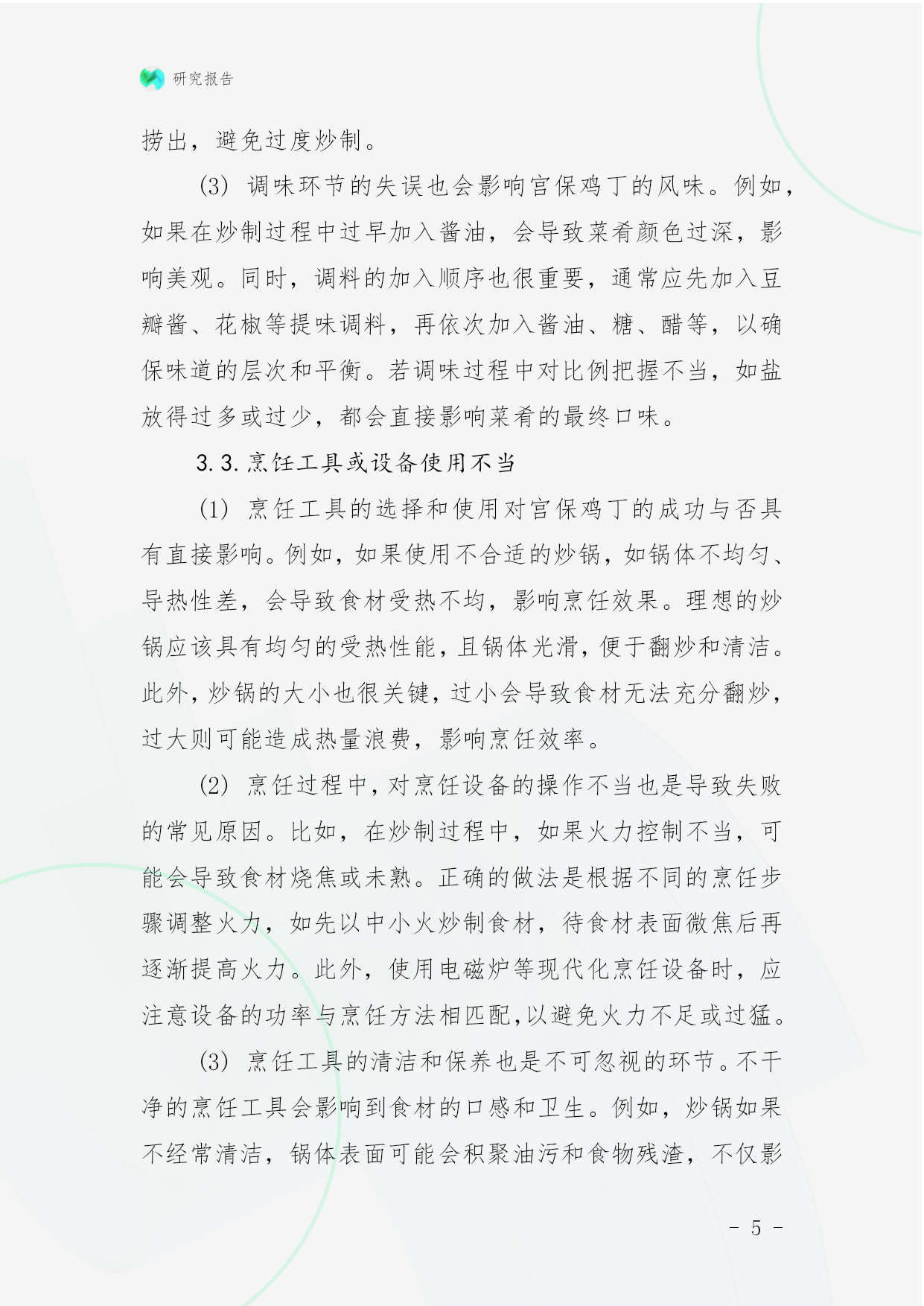 研究报告

捞出，避免过度炒制。

(3) 调味环节的失误也会影响宫保鸡丁的风味。例如，如果在炒制过程中过早加入酱油，会导致菜肴颜色过深，影响美观。同时，调料的加入顺序也很重要，通常应先加入豆瓣酱、花椒等提味调料，再依次加入酱油、糖、醋等，以确保味道的层次和平衡。若调味过程中对比例把握不当，如盐放得过多或过少，都会直接影响菜肴的最终口味。

3.3. 烹饪工具或设备使用不当

(1) 烹饪工具的选择和使用对宫保鸡丁的成功与否具有直接影响。例如，如果使用不合适的炒锅，如锅体不均匀、导热性差，会导致食材受热不均，影响烹饪效果。理想的炒锅应该具有均匀的受热性能，且锅体光滑，便于翻炒和清洁。此外，炒锅的大小也很关键，过小会导致食材无法充分翻炒，过大则可能造成热量浪费，影响烹饪效率。

(2) 烹饪过程中，对烹饪设备的操作不当也是导致失败的常见原因。比如，在炒制过程中，如果火力控制不当，可能会导致食材烧焦或未熟。正确的做法是根据不同的烹饪步骤调整火力，如先以中小火炒制食材，待食材表面微焦后再逐渐提高火力。此外，使用电磁炉等现代化烹饪设备时，应注意设备的功率与烹饪方法相匹配，以避免火力不足或过猛。

(3) 烹饪工具的清洁和保养也是不可忽视的环节。不干净的烹饪工具会影响到食材的口感和卫生。例如，炒锅如果不经常清洁，锅体表面可能会积聚油污和食物残渣，不仅影

- 5 -